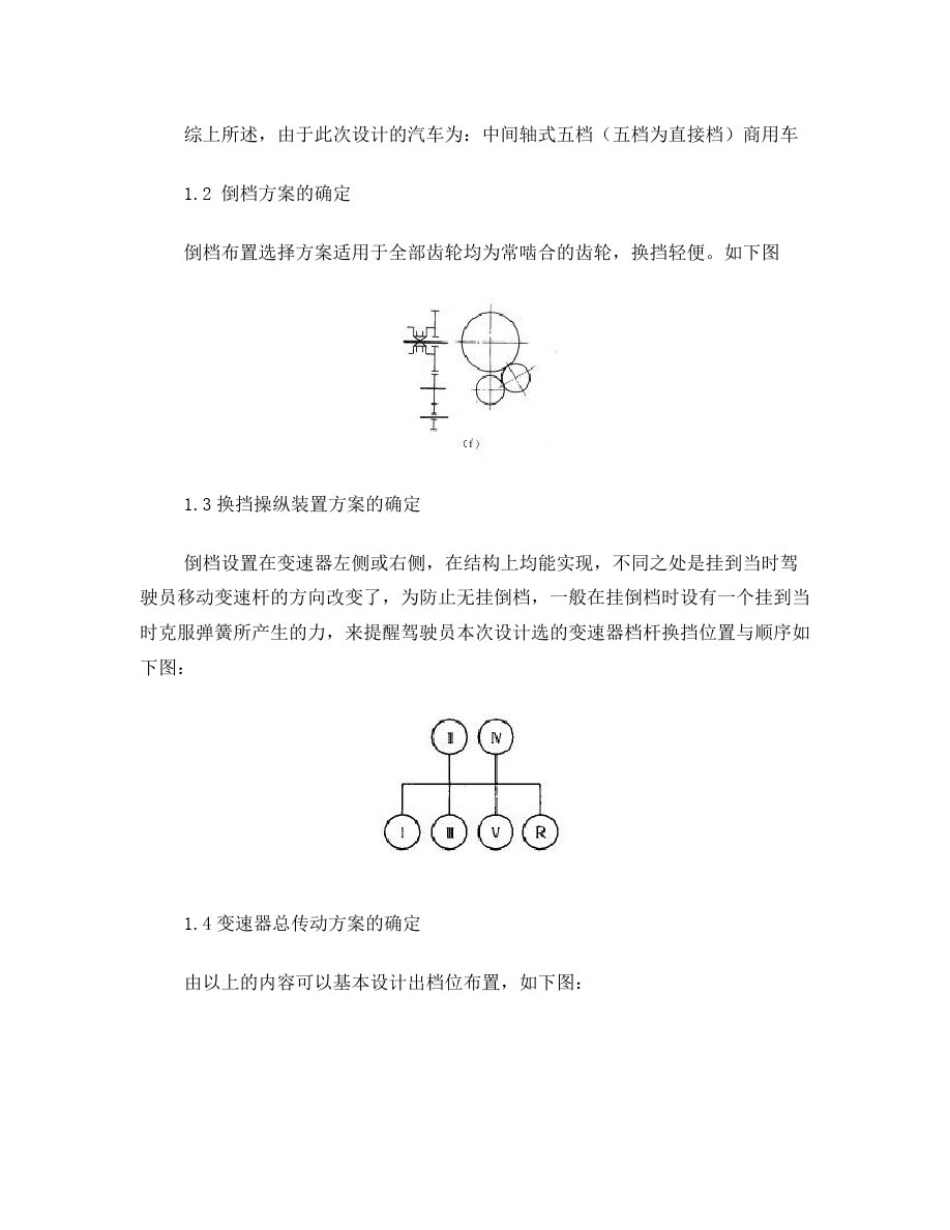 综上所述，由于此次设计的汽车为：中间轴式五档（五档为直接档）商用车

1.2 倒档方案的确定

倒档布置选择方案适用于全部齿轮均为常啮合的齿轮，换挡轻便。如下图

(f)

1.3 换挡操纵装置方案的确定

倒档设置在变速器左侧或右侧，在结构上均能实现，不同之处是挂到当时驾驶员移动变速杆的方向改变了，为防止无挂倒档，一般在挂倒档时设有一个挂到当时克服弹簧所产生的力，来提醒驾驶员本次设计选的变速器档杆换挡位置与顺序如下图：

II IV

I III V R

1.4 变速器总传动方案的确定

由以上的内容可以基本设计出档位布置，如下图：